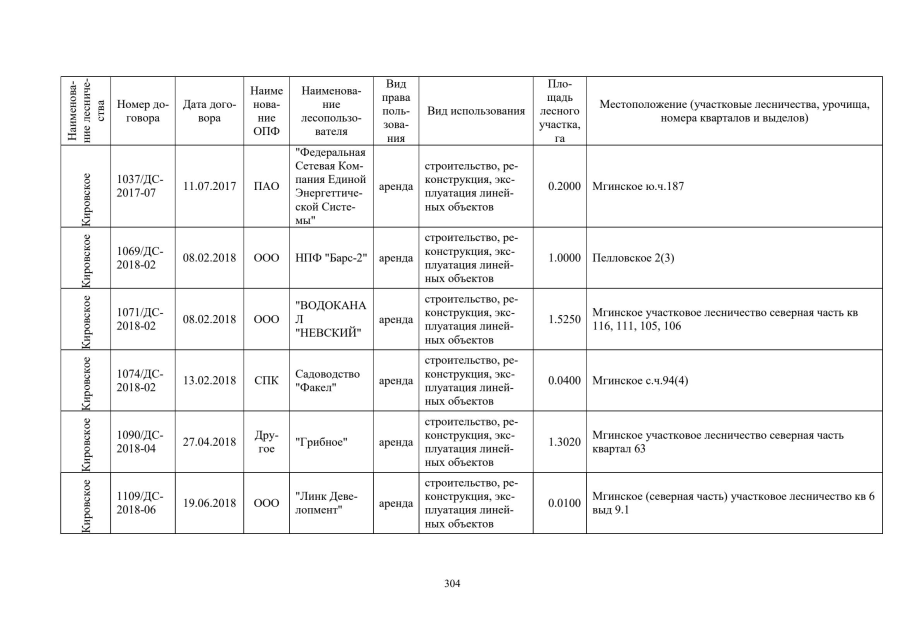 | Наименование лесничества | Номер договора | Дата договора | Наименование ОПФ | Наименование лесопользователя | Вид права пользования | Вид использования | Площадь лесного участка, га | Местоположение (участковые лесничества, урочища, номера кварталов и выделов) |
|---|---|---|---|---|---|---|---|---|
| Кировское | 1037/ДС-2017-07 | 11.07.2017 | ПАО | "Федеральная Сетевая Компания Единой Энергеттической Системы" | аренда | строительство, реконструкция, эксплуатация линейных объектов | 0.2000 | Мгинское ю.ч.187 |
| Кировское | 1069/ДС-2018-02 | 08.02.2018 | ООО | НПФ "Барс-2" | аренда | строительство, реконструкция, эксплуатация линейных объектов | 1.0000 | Пелловское 2(3) |
| Кировское | 1071/ДС-2018-02 | 08.02.2018 | ООО | "ВОДОКАНАЛ "НЕВСКИЙ" | аренда | строительство, реконструкция, эксплуатация линейных объектов | 1.5250 | Мгинское участковое лесничество северная часть кв 116, 111, 105, 106 |
| Кировское | 1074/ДС-2018-02 | 13.02.2018 | СПК | Садоводство "Факел" | аренда | строительство, реконструкция, эксплуатация линейных объектов | 0.0400 | Мгинское с.ч.94(4) |
| Кировское | 1090/ДС-2018-04 | 27.04.2018 | Другое | "Грибное" | аренда | строительство, реконструкция, эксплуатация линейных объектов | 1.3020 | Мгинское участковое лесничество северная часть квартал 63 |
| Кировское | 1109/ДС-2018-06 | 19.06.2018 | ООО | "Линк Девелопмент" | аренда | строительство, реконструкция, эксплуатация линейных объектов | 0.0100 | Мгинское (северная часть) участковое лесничество кв 6 выд 9.1 |

304